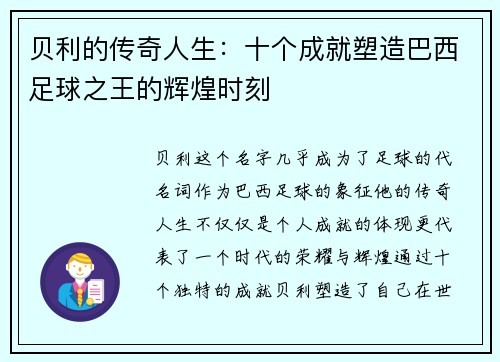 贝利的传奇人生：十个成就塑造巴西足球之王的辉煌时刻

贝利这个名字几乎成为了足球的代名词作为巴西足球的象征他的传奇人生不仅仅是个人成就的体现更代表了一个时代的荣耀与辉煌通过十个独特的成就贝利塑造了自己在世